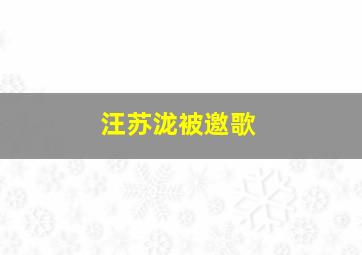 汪苏泷被邀歌